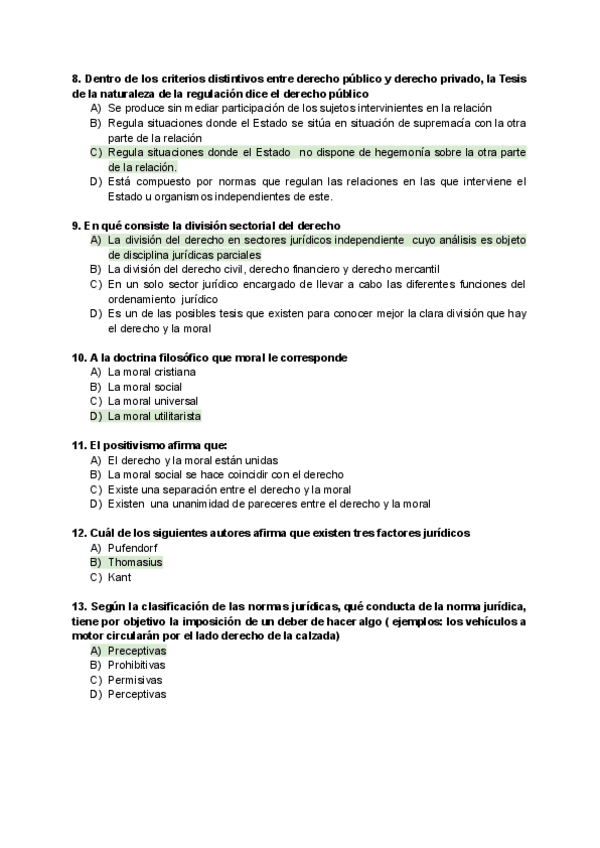 8. Dentro de los criterios distintivos entre derecho público y derecho privado, la Tesis de la naturaleza de la regulación dice el derecho público
A) Se produce sin mediar participación de los sujetos intervinientes en la relación
B) Regula situaciones donde el Estado se sitúa en situación de supremacía con la otra parte de la relación
C) Regula situaciones donde el Estado no dispone de hegemonía sobre la otra parte de la relación.
D) Está compuesto por normas que regulan las relaciones en las que interviene el Estado u organismos independientes de este.

9. En qué consiste la división sectorial del derecho
A) La división del derecho en sectores jurídicos independiente cuyo análisis es objeto de disciplina jurídicas parciales
B) La división del derecho civil, derecho financiero y derecho mercantil
C) En un solo sector jurídico encargado de llevar a cabo las diferentes funciones del ordenamiento jurídico
D) Es un de las posibles tesis que existen para conocer mejor la clara división que hay el derecho y la moral

10. A la doctrina filosófico que moral le corresponde
A) La moral cristiana
B) La moral social
C) La moral universal
D) La moral utilitarista

11. El positivismo afirma que:
A) El derecho y la moral están unidas
B) La moral social se hace coincidir con el derecho
C) Existe una separación entre el derecho y la moral
D) Existen una unanimidad de pareceres entre el derecho y la moral

12. Cuál de los siguientes autores afirma que existen tres factores jurídicos
A) Pufendorf
B) Thomasius
C) Kant

13. Según la clasificación de las normas jurídicas, qué conducta de la norma jurídica, tiene por objetivo la imposición de un deber de hacer algo ( ejemplos: los vehículos a motor circularán por el lado derecho de la calzada)
A) Preceptivas
B) Prohibitivas
C) Permisivas
D) Perceptivas